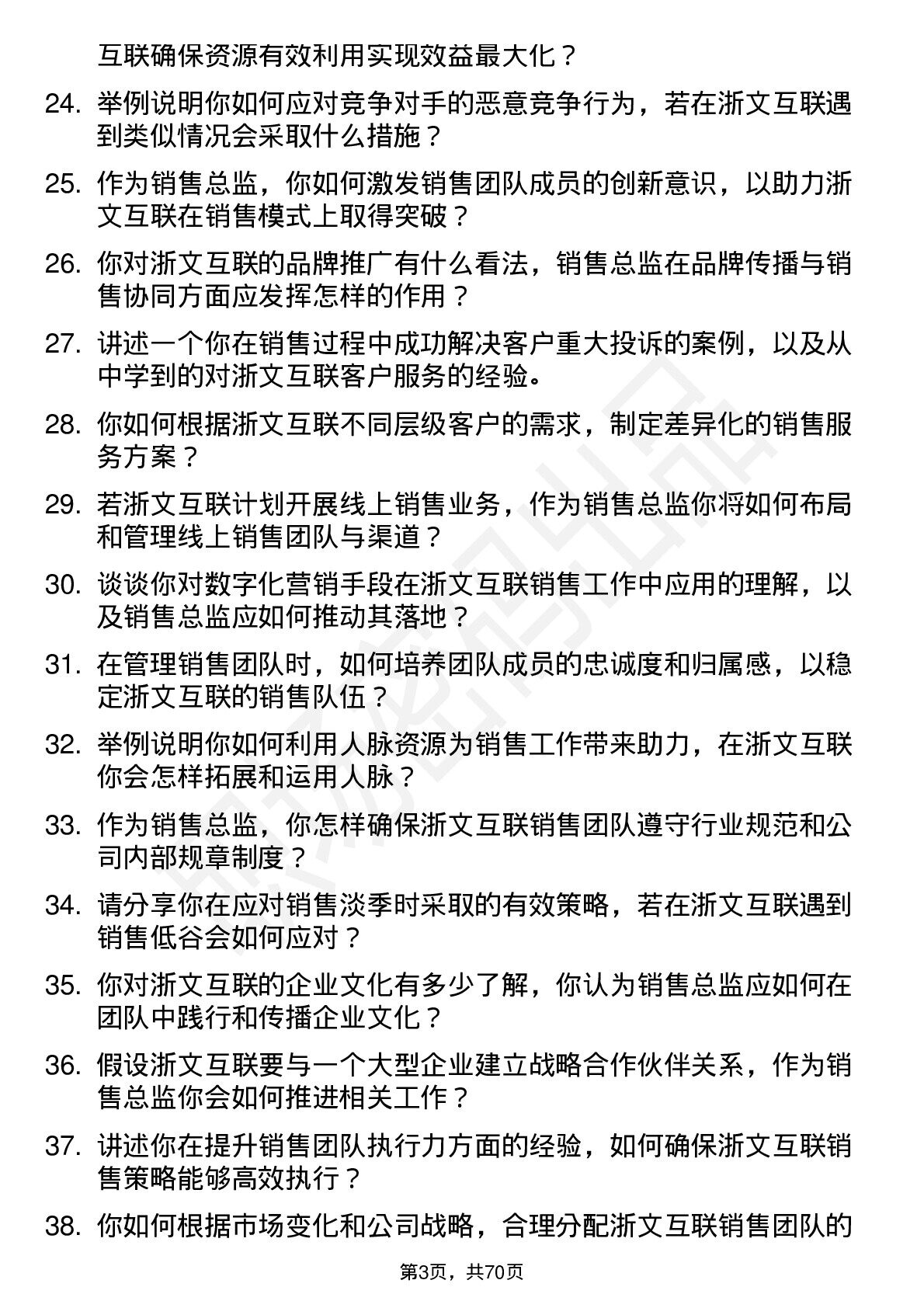 互联确保资源有效利用实现效益最大化？

24. 举例说明你如何应对竞争对手的恶意竞争行为，若在浙文互联遇到类似情况会采取什么措施？

25. 作为销售总监，你如何激发销售团队成员的创新意识，以助力浙文互联在销售模式上取得突破？

26. 你对浙文互联的品牌推广有什么看法，销售总监在品牌传播与销售协同方面应发挥怎样的作用？

27. 讲述一个你在销售过程中成功解决客户重大投诉的案例，以及从中学到的对浙文互联客户服务的经验。

28. 你如何根据浙文互联不同层级客户的需求，制定差异化的销售服务方案？

29. 若浙文互联计划开展线上销售业务，作为销售总监你将如何布局和管理线上销售团队与渠道？

30. 谈谈你对数字化营销手段在浙文互联销售工作中应用的理解，以及销售总监应如何推动其落地？

31. 在管理销售团队时，如何培养团队成员的忠诚度和归属感，以稳定浙文互联的销售队伍？

32. 举例说明你如何利用人脉资源为销售工作带来助力，在浙文互联你会怎样拓展和运用人脉？

33. 作为销售总监，你怎样确保浙文互联销售团队遵守行业规范和公司内部规章制度？

34. 请分享你在应对销售淡季时采取的有效策略，若在浙文互联遇到销售低谷会如何应对？

35. 你对浙文互联的企业文化有多少了解，你认为销售总监应如何在团队中践行和传播企业文化？

36. 假设浙文互联要与一个大型企业建立战略合作伙伴关系，作为销售总监你会如何推进相关工作？

37. 讲述你在提升销售团队执行力方面的经验，如何确保浙文互联销售策略能够高效执行？

38. 你如何根据市场变化和公司战略，合理分配浙文互联销售团队的

第3页，共70页